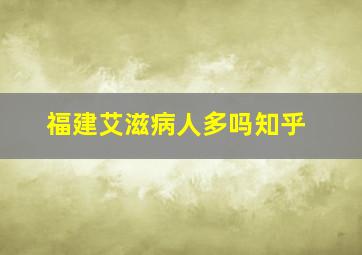 福建艾滋病人多吗知乎